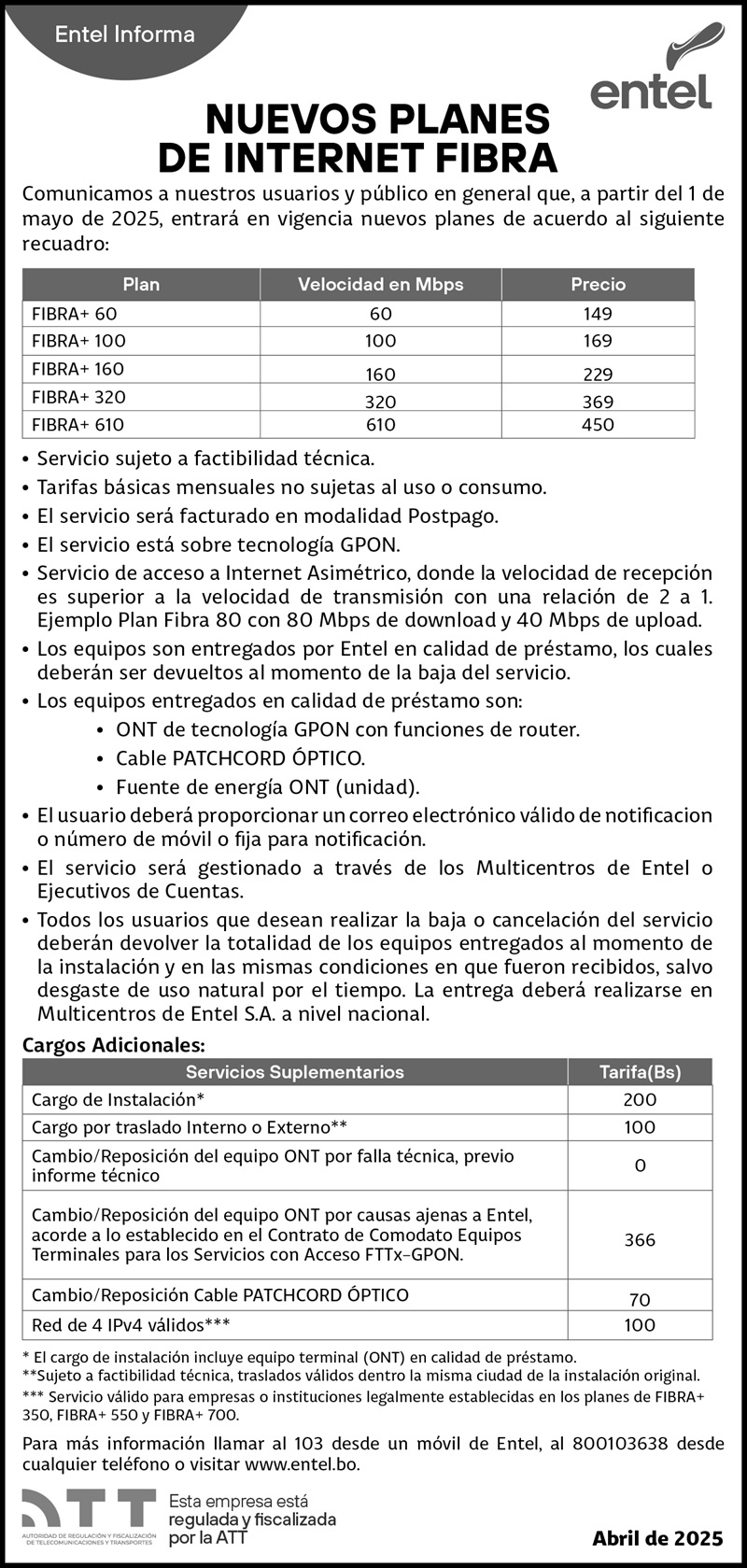 Entel Informa

entel

NUEVOS PLANES DE INTERNET FIBRA

Comunicamos a nuestros usuarios y público en general que, a partir del 1 de mayo de 2025, entrará en vigencia nuevos planes de acuerdo al siguiente recuadro:

| Plan | Velocidad en Mbps | Precio |
|---|---|---|
| FIBRA+ 60 | 60 | 149 |
| FIBRA+ 100 | 100 | 169 |
| FIBRA+ 160 | 160 | 229 |
| FIBRA+ 320 | 320 | 369 |
| FIBRA+ 610 | 610 | 450 |

• Servicio sujeto a factibilidad técnica.
• Tarifas básicas mensuales no sujetas al uso o consumo.
• El servicio será facturado en modalidad Postpago.
• El servicio está sobre tecnología GPON.
• Servicio de acceso a Internet Asimétrico, donde la velocidad de recepción es superior a la velocidad de transmisión con una relación de 2 a 1. Ejemplo Plan Fibra 80 con 80 Mbps de download y 40 Mbps de upload.
• Los equipos son entregados por Entel en calidad de préstamo, los cuales deberán ser devueltos al momento de la baja del servicio.
• Los equipos entregados en calidad de préstamo son:
• ONT de tecnología GPON con funciones de router.
• Cable PATCHCORD ÓPTICO.
• Fuente de energía ONT (unidad).
• El usuario deberá proporcionar un correo electrónico válido de notificacion o número de móvil o fija para notificación.
• El servicio será gestionado a través de los Multicentros de Entel o Ejecutivos de Cuentas.
• Todos los usuarios que desean realizar la baja o cancelación del servicio deberán devolver la totalidad de los equipos entregados al momento de la instalación y en las mismas condiciones en que fueron recibidos, salvo desgaste de uso natural por el tiempo. La entrega deberá realizarse en Multicentros de Entel S.A. a nivel nacional.

Cargos Adicionales:

| Servicios Suplementarios | Tarifa(Bs) |
|---|---|
| Cargo de Instalación* | 200 |
| Cargo por traslado Interno o Externo** | 100 |
| Cambio/Reposición del equipo ONT por falla técnica, previo informe técnico | 0 |
| Cambio/Reposición del equipo ONT por causas ajenas a Entel, acorde a lo establecido en el Contrato de Comodato Equipos Terminales para los Servicios con Acceso FTTx-GPON. | 366 |
| Cambio/Reposición Cable PATCHCORD ÓPTICO | 70 |
| Red de 4 IPv4 válidos*** | 100 |

* El cargo de instalación incluye equipo terminal (ONT) en calidad de préstamo.
**Sujeto a factibilidad técnica, traslados válidos dentro la misma ciudad de la instalación original.
*** Servicio válido para empresas o instituciones legalmente establecidas en los planes de FIBRA+ 350, FIBRA+ 550 y FIBRA+ 700.

Para más información llamar al 103 desde un móvil de Entel, al 800103638 desde cualquier teléfono o visitar www.entel.bo.

ATT
AUTORIDAD DE REGULACIÓN Y FISCALIZACIÓN DE TELECOMUNICACIONES Y TRANSPORTES
Esta empresa está regulada y fiscalizada por la ATT

Abril de 2025